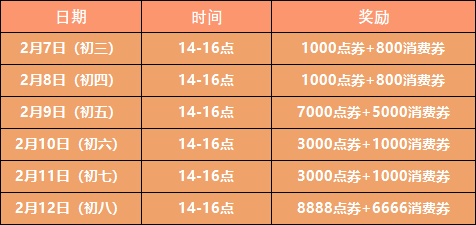 | 日期 | 时间 | 奖励 |
|---|---|---|
| 2月7日（初三） | 14-16点 | 1000点券+800消费券 |
| 2月8日（初四） | 14-16点 | 1000点券+800消费券 |
| 2月9日（初五） | 14-16点 | 7000点券+5000消费券 |
| 2月10日（初六） | 14-16点 | 3000点券+1000消费券 |
| 2月11日（初七） | 14-16点 | 3000点券+1000消费券 |
| 2月12日（初八） | 14-16点 | 8888点券+6666消费券 |